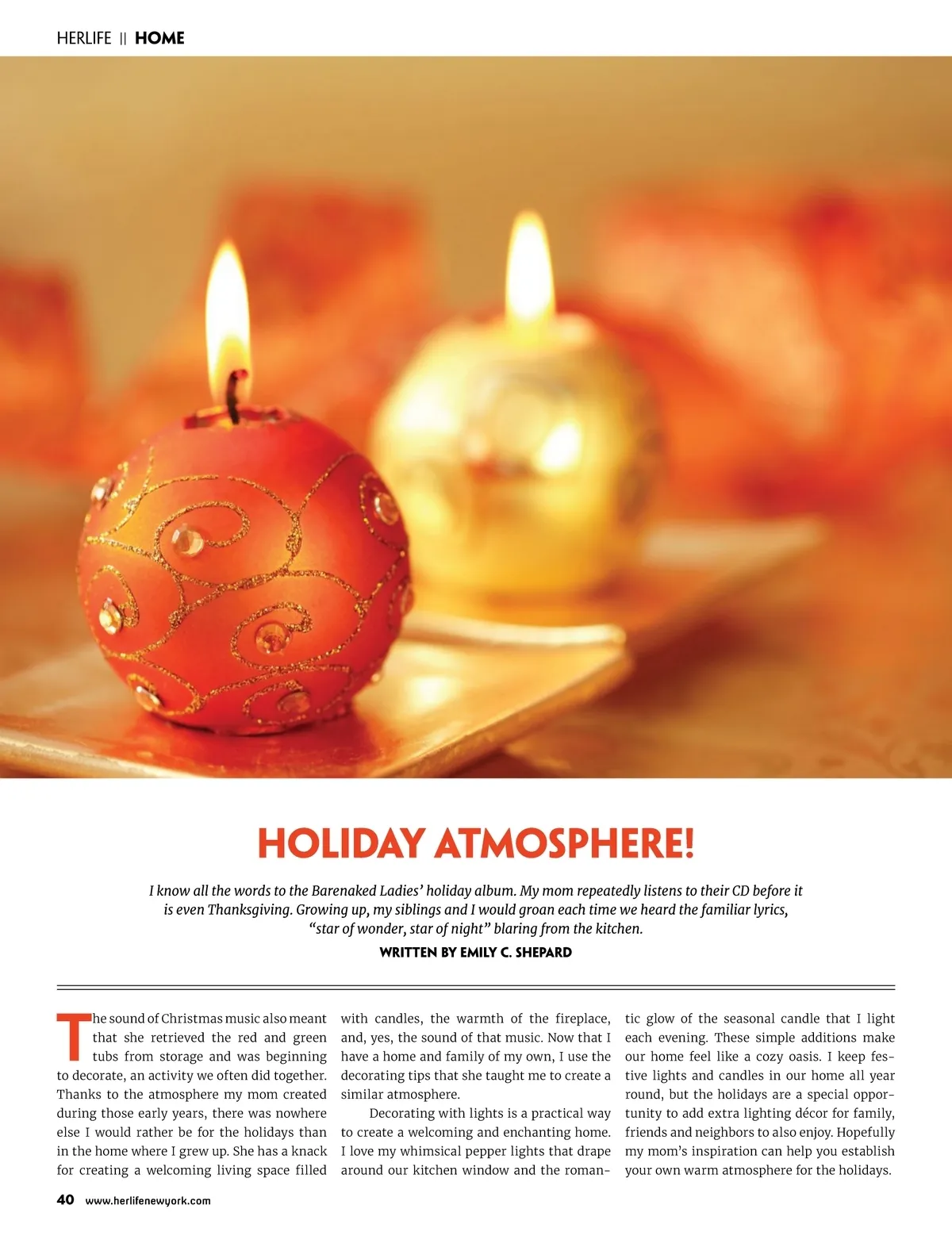 HERLIFE || HOME

HOLIDAY ATMOSPHERE!

I know all the words to the Barenaked Ladies' holiday album. My mom repeatedly listens to their CD before it is even Thanksgiving. Growing up, my siblings and I would groan each time we heard the familiar lyrics, "star of wonder, star of night" blaring from the kitchen.

WRITTEN BY EMILY C. SHEPARD

The sound of Christmas music also meant that she retrieved the red and green tubs from storage and was beginning to decorate, an activity we often did together. Thanks to the atmosphere my mom created during those early years, there was nowhere else I would rather be for the holidays than in the home where I grew up. She has a knack for creating a welcoming living space filled with candles, the warmth of the fireplace, and, yes, the sound of that music. Now that I have a home and family of my own, I use the decorating tips that she taught me to create a similar atmosphere.

Decorating with lights is a practical way to create a welcoming and enchanting home. I love my whimsical pepper lights that drape around our kitchen window and the romantic glow of the seasonal candle that I light each evening. These simple additions make our home feel like a cozy oasis. I keep festive lights and candles in our home all year round, but the holidays are a special opportunity to add extra lighting décor for family, friends and neighbors to also enjoy. Hopefully my mom's inspiration can help you establish your own warm atmosphere for the holidays.

40 www.herlifenewyork.com